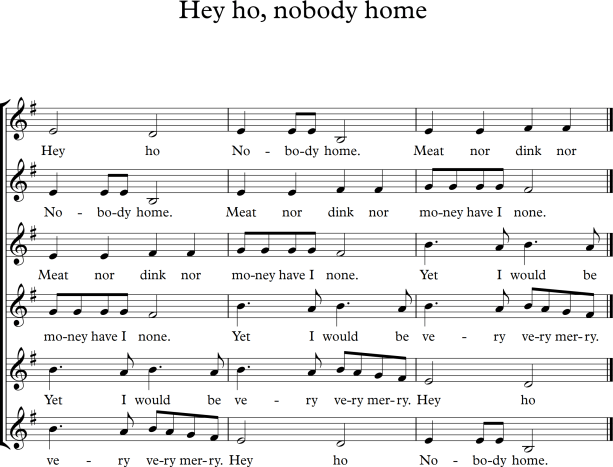 Hey ho, nobody home

Hey ho No - bo-dy home. Meat nor dink nor

No - bo-dy home. Meat nor dink nor mo-ney have I none.

Meat nor dink nor mo-ney have I none. Yet I would be

mo-ney have I none. Yet I would be ve - ry ve-ry mer-ry.

Yet I would be ve - ry ve-ry mer-ry. Hey ho

ve - ry ve-ry mer-ry. Hey ho No - bo-dy home.